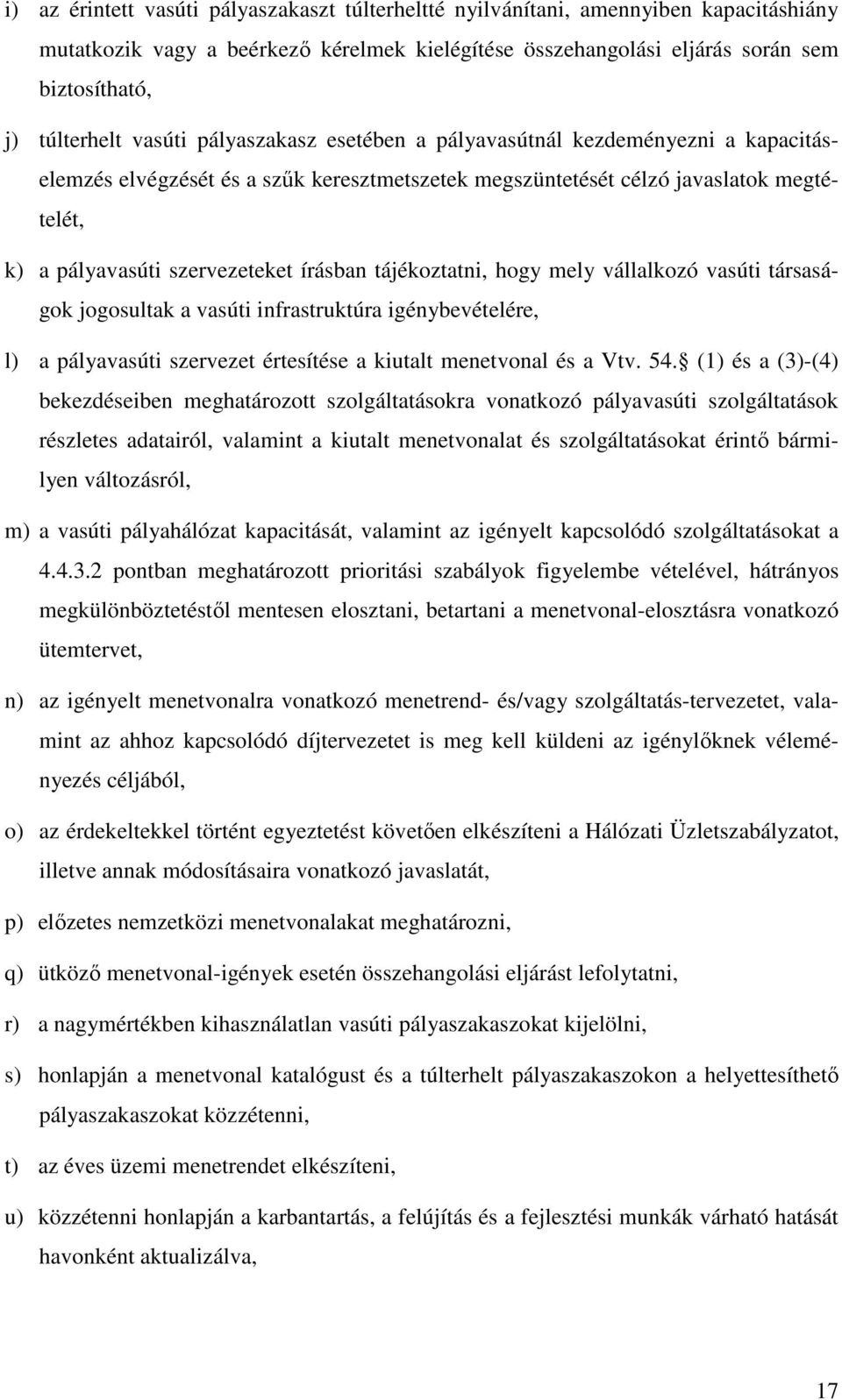 i) az érintett vasúti pályaszakaszt túlterheltté nyilvánítani, amennyiben kapacitáshiány mutatkozik vagy a beérkező kérelmek kielégítése összehangolási eljárás során sem biztosítható,

j) túlterhelt vasúti pályaszakasz esetében a pályavasútnál kezdeményezni a kapacitáselemzés elvégzését és a szűk keresztmetszetek megszüntetését célzó javaslatok megtételét,

k) a pályavasúti szervezeteket írásban tájékoztatni, hogy mely vállalkozó vasúti társaságok jogosultak a vasúti infrastruktúra igénybevételére,

l) a pályavasúti szervezet értesítése a kiutalt menetvonal és a Vtv. 54. (1) és a (3)-(4) bekezdéseiben meghatározott szolgáltatásokra vonatkozó pályavasúti szolgáltatások részletes adatairól, valamint a kiutalt menetvonalat és szolgáltatásokat érintő bármilyen változásról,

m) a vasúti pályahálózat kapacitását, valamint az igényelt kapcsolódó szolgáltatásokat a 4.4.3.2 pontban meghatározott prioritási szabályok figyelembe vételével, hátrányos megkülönböztetéstől mentesen elosztani, betartani a menetvonal-elosztásra vonatkozó ütemtervet,

n) az igényelt menetvonalra vonatkozó menetrend- és/vagy szolgáltatás-tervezetet, valamint az ahhoz kapcsolódó díjtervezetet is meg kell küldeni az igénylőknek véleményezés céljából,

o) az érdekeltekkel történt egyeztetést követően elkészíteni a Hálózati Üzletszabályzatot, illetve annak módosításaira vonatkozó javaslatát,

p) előzetes nemzetközi menetvonalakat meghatározni,

q) ütköző menetvonal-igények esetén összehangolási eljárást lefolytatni,

r) a nagymértékben kihasználatlan vasúti pályaszakaszokat kijelölni,

s) honlapján a menetvonal katalógust és a túlterhelt pályaszakaszokon a helyettesíthető pályaszakaszokat közzétenni,

t) az éves üzemi menetrendet elkészíteni,

u) közzétenni honlapján a karbantartás, a felújítás és a fejlesztési munkák várható hatását havonként aktualizálva,

17